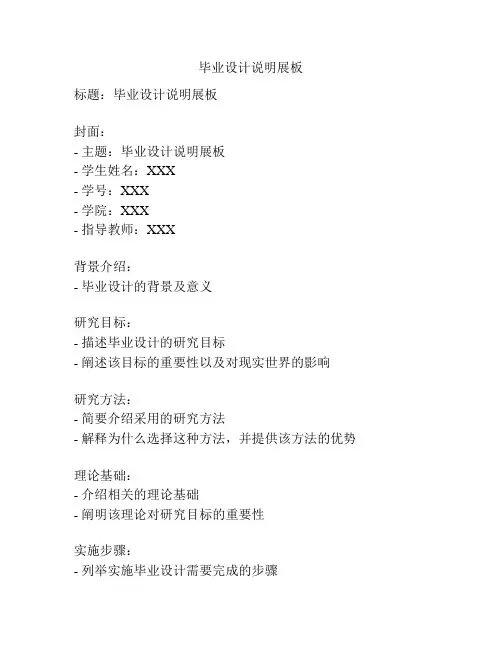 毕业设计说明展板

标题：毕业设计说明展板

封面：
- 主题：毕业设计说明展板
- 学生姓名：XXX
- 学号：XXX
- 学院：XXX
- 指导教师：XXX

背景介绍：
- 毕业设计的背景及意义

研究目标：
- 描述毕业设计的研究目标
- 阐述该目标的重要性以及对现实世界的影响

研究方法：
- 简要介绍采用的研究方法
- 解释为什么选择这种方法，并提供该方法的优势

理论基础：
- 介绍相关的理论基础
- 阐明该理论对研究目标的重要性

实施步骤：
- 列举实施毕业设计需要完成的步骤